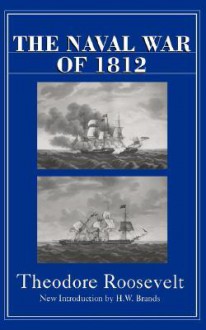 THE NAVAL WAR OF 1812

Theodore Roosevelt

New Introduction by H.W. Brands